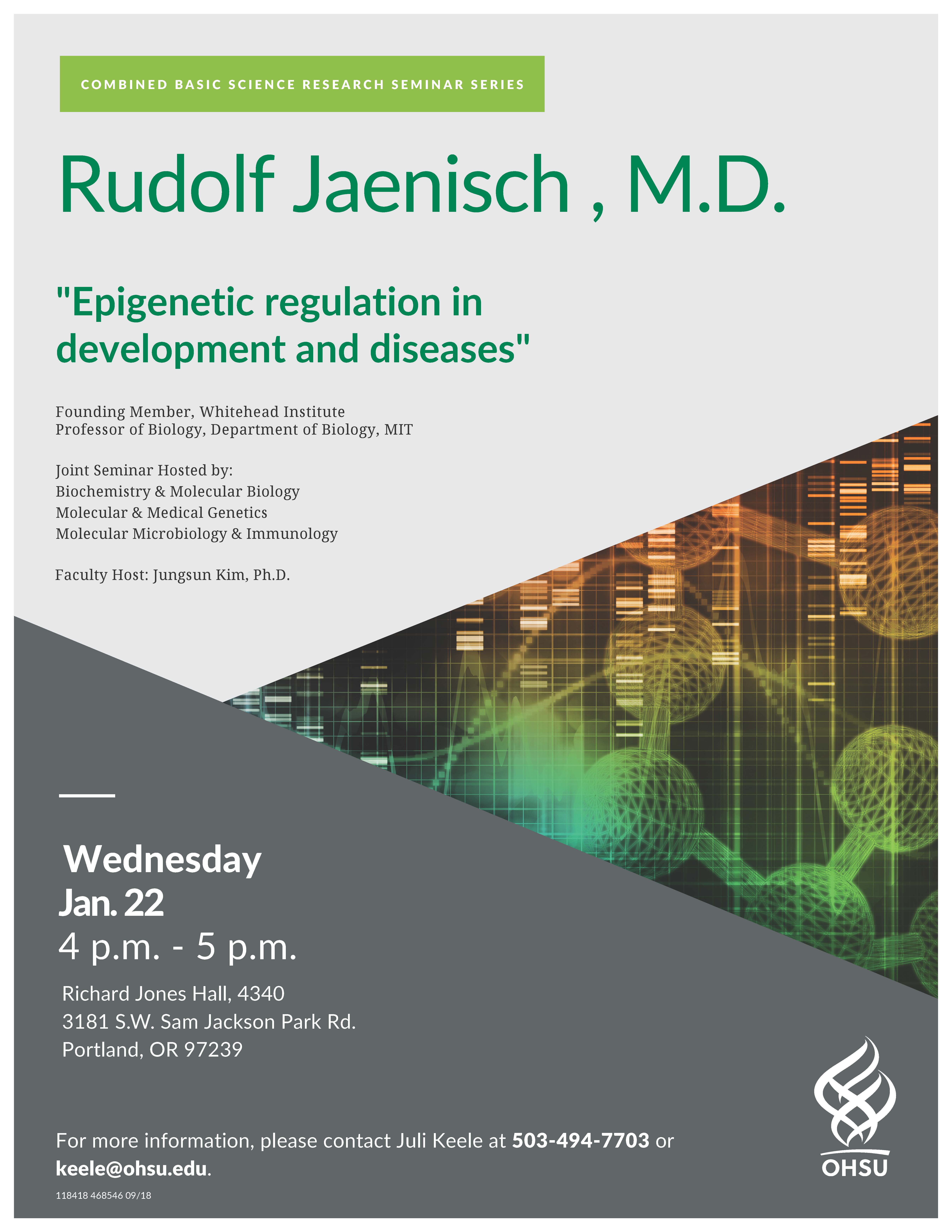 COMBINED BASIC SCIENCE RESEARCH SEMINAR SERIES

Rudolf Jaenisch , M.D.

"Epigenetic regulation in development and diseases"

Founding Member, Whitehead Institute
Professor of Biology, Department of Biology, MIT

Joint Seminar Hosted by:
Biochemistry & Molecular Biology
Molecular & Medical Genetics
Molecular Microbiology & Immunology

Faculty Host: Jungsun Kim, Ph.D.

Wednesday
Jan. 22
4 p.m. - 5 p.m.

Richard Jones Hall, 4340
3181 S.W. Sam Jackson Park Rd.
Portland, OR 97239

For more information, please contact Juli Keele at 503-494-7703 or keele@ohsu.edu.

118418 468546 09/18

OHSU